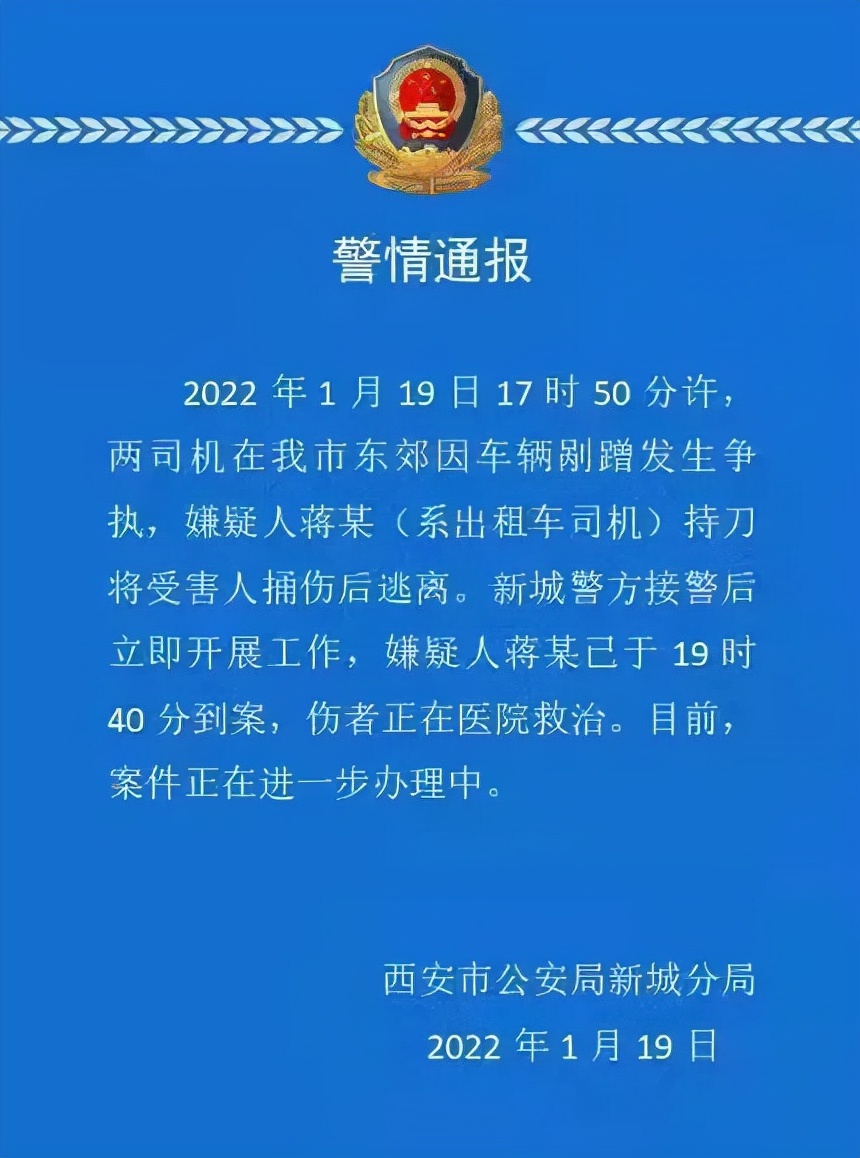 警情通报

2022 年 1 月 19 日 17 时 50 分许，两司机在我市东郊因车辆剐蹭发生争执，嫌疑人蒋某（系出租车司机）持刀将受害人捅伤后逃离。新城警方接警后立即开展工作，嫌疑人蒋某已于 19 时 40 分到案，伤者正在医院救治。目前，案件正在进一步办理中。

西安市公安局新城分局
2022 年 1 月 19 日